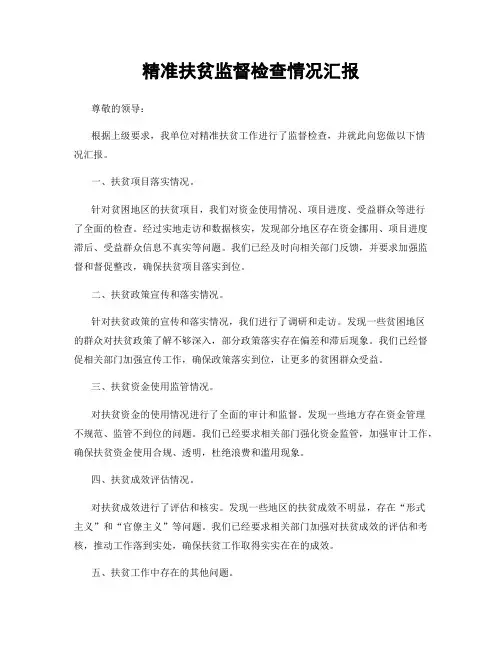 精准扶贫监督检查情况汇报

尊敬的领导：

根据上级要求，我单位对精准扶贫工作进行了监督检查，并就此向您做以下情况汇报。

一、扶贫项目落实情况。

针对贫困地区的扶贫项目，我们对资金使用情况、项目进度、受益群众等进行了全面的检查。经过实地走访和数据核实，发现部分地区存在资金挪用、项目进度滞后、受益群众信息不真实等问题。我们已经及时向相关部门反馈，并要求加强监督和督促整改，确保扶贫项目落实到位。

二、扶贫政策宣传和落实情况。

针对扶贫政策的宣传和落实情况，我们进行了调研和走访。发现一些贫困地区的群众对扶贫政策了解不够深入，部分政策落实存在偏差和滞后现象。我们已经督促相关部门加强宣传工作，确保政策落实到位，让更多的贫困群众受益。

三、扶贫资金使用监管情况。

对扶贫资金的使用情况进行了全面的审计和监督。发现一些地方存在资金管理不规范、监管不到位的问题。我们已经要求相关部门强化资金监管，加强审计工作，确保扶贫资金使用合规、透明，杜绝浪费和滥用现象。

四、扶贫成效评估情况。

对扶贫成效进行了评估和核实。发现一些地区的扶贫成效不明显，存在“形式主义”和“官僚主义”等问题。我们已经要求相关部门加强对扶贫成效的评估和考核，推动工作落到实处，确保扶贫工作取得实实在在的成效。

五、扶贫工作中存在的其他问题。